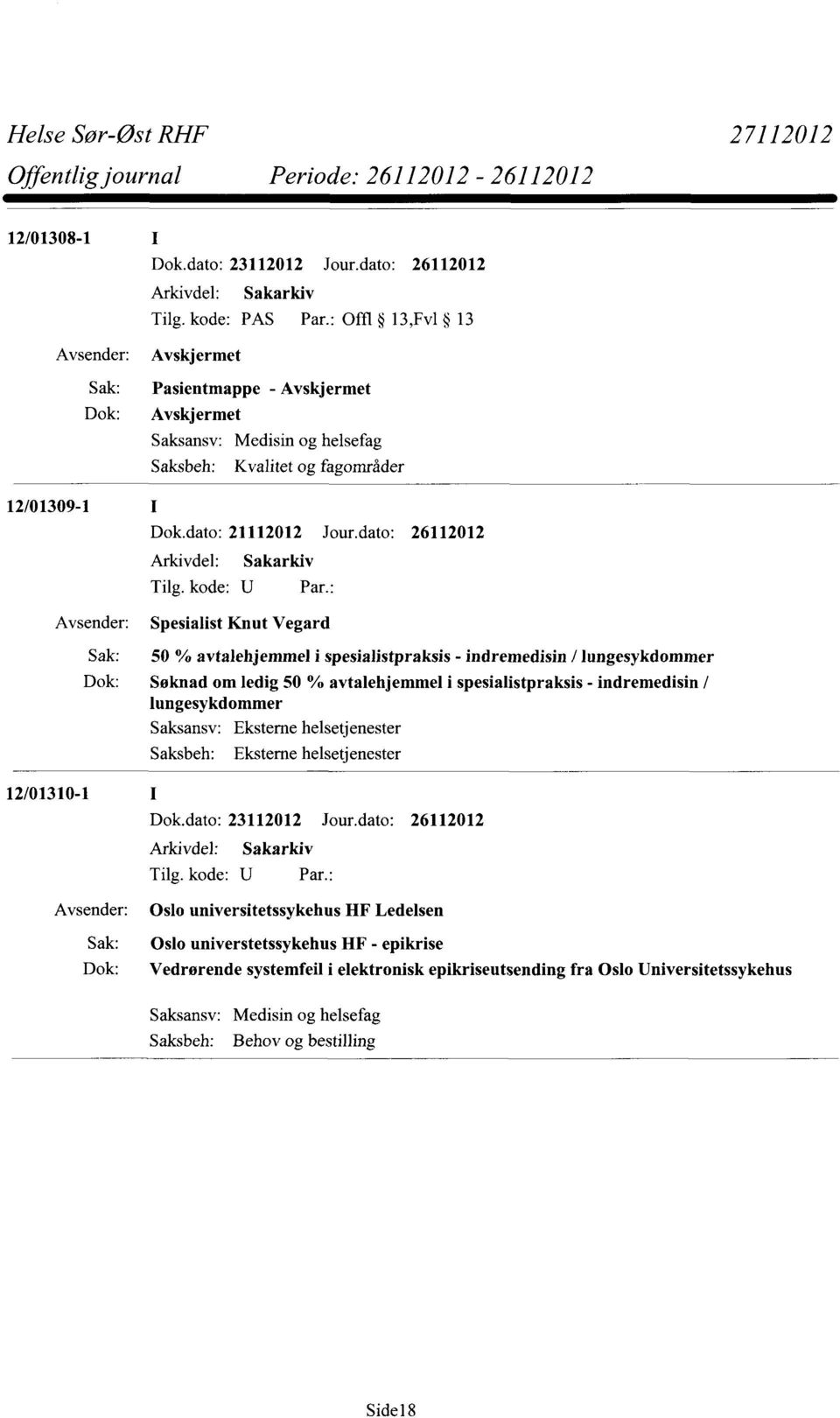 Helse Sør-Øst RHF 27112012
Offentlig journal Periode: 26112012 - 26112012

12/01308-1 I
Dok.dato: 23112012 Jour.dato: 26112012
Arkivdel: Sakarkiv
Tilg. kode: PAS Par.: Offl § 13,Fvl § 13
Avsender: Avskjermet
Sak: Pasientmappe - Avskjermet
Dok: Avskjermet
Saksansv: Medisin og helsefag
Saksbeh: Kvalitet og fagområder

12/01309-1 I
Dok.dato: 21112012 Jour.dato: 26112012
Arkivdel: Sakarkiv
Tilg. kode: U Par.:
Avsender: Spesialist Knut Vegard
Sak: 50 % avtalehjemmel i spesialistpraksis - indremedisin / lungesykdommer
Dok: Søknad om ledig 50 % avtalehjemmel i spesialistpraksis - indremedisin / lungesykdommer
Saksansv: Eksterne helsetjenester
Saksbeh: Eksterne helsetjenester

12/01310-1 I
Dok.dato: 23112012 Jour.dato: 26112012
Arkivdel: Sakarkiv
Tilg. kode: U Par.:
Avsender: Oslo universitetssykehus HF Ledelsen
Sak: Oslo universtetssykehus HF - epikrise
Dok: Vedrørende systemfeil i elektronisk epikriseutsending fra Oslo Universitetssykehus
Saksansv: Medisin og helsefag
Saksbeh: Behov og bestilling

Side18